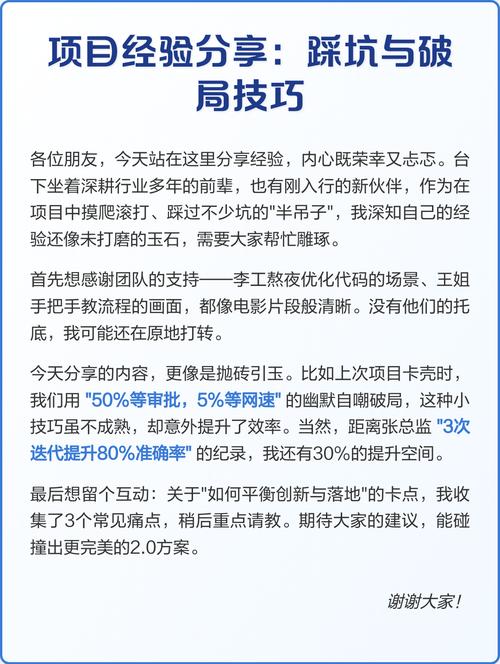 项目经验分享：踩坑与破局技巧

各位朋友，今天站在这里分享经验，内心既荣幸又忐忑。台下坐着深耕行业多年的前辈，也有刚入行的新伙伴，作为在项目中摸爬滚打、踩过不少坑的"半吊子"，我深知自己的经验还像未打磨的玉石，需要大家帮忙雕琢。

首先想感谢团队的支持——李工熬夜优化代码的场景、王姐手把手教流程的画面，都像电影片段般清晰。没有他们的托底，我可能还在原地打转。

今天分享的内容，更像是抛砖引玉。比如上次项目卡壳时，我们用 "50%等审批，5%等网速" 的幽默自嘲破局，这种小技巧虽不成熟，却意外提升了效率。当然，距离张总监 "3次迭代提升80%准确率" 的纪录，我还有30%的提升空间。

最后想留个互动：关于"如何平衡创新与落地"的卡点，我收集了3个常见痛点，稍后重点请教。期待大家的建议，能碰撞出更完美的2.0方案。

谢谢大家！